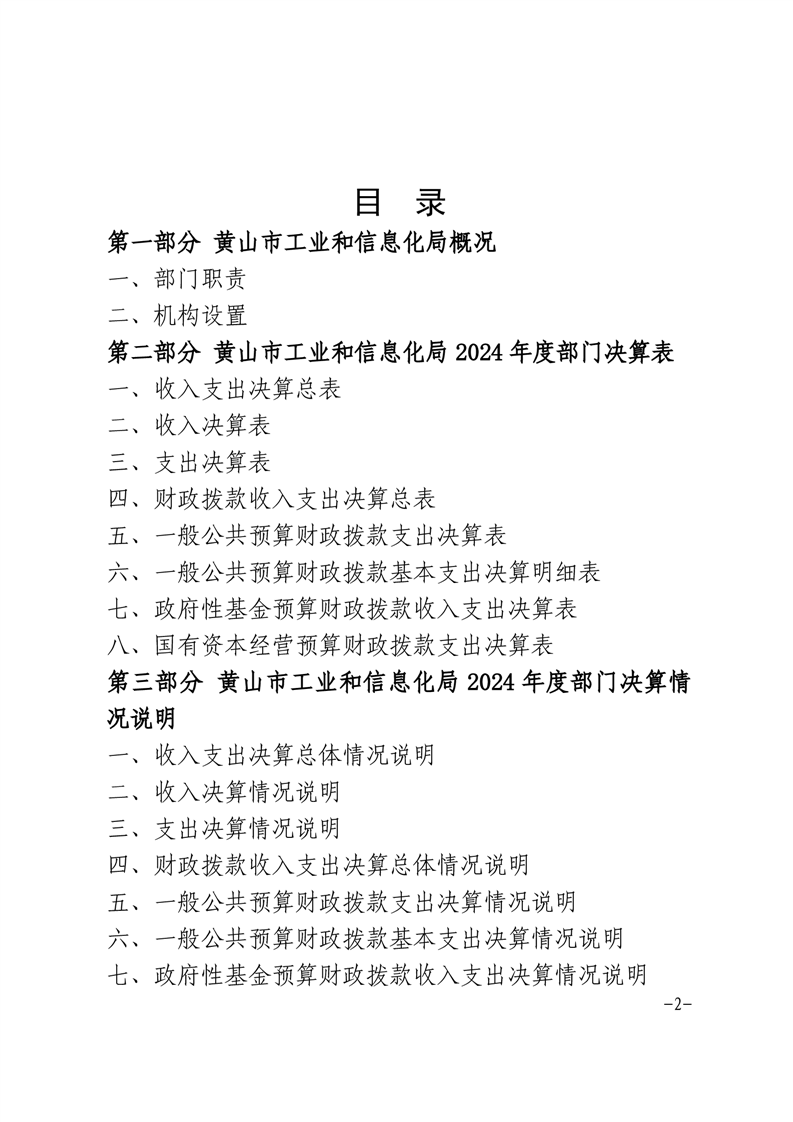 目 录

第一部分 黄山市工业和信息化局概况

一、部门职责

二、机构设置

第二部分 黄山市工业和信息化局 2024 年度部门决算表

一、收入支出决算总表

二、收入决算表

三、支出决算表

四、财政拨款收入支出决算总表

五、一般公共预算财政拨款支出决算表

六、一般公共预算财政拨款基本支出决算明细表

七、政府性基金预算财政拨款收入支出决算表

八、国有资本经营预算财政拨款支出决算表

第三部分 黄山市工业和信息化局 2024 年度部门决算情况说明

一、收入支出决算总体情况说明

二、收入决算情况说明

三、支出决算情况说明

四、财政拨款收入支出决算总体情况说明

五、一般公共预算财政拨款支出决算情况说明

六、一般公共预算财政拨款基本支出决算情况说明

七、政府性基金预算财政拨款收入支出决算情况说明

-2-